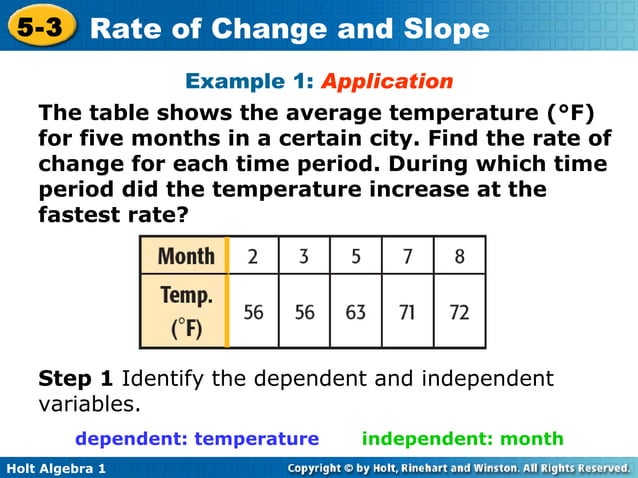 5-3 Rate of Change and Slope

Example 1: Application

The table shows the average temperature (°F) for five months in a certain city. Find the rate of change for each time period. During which time period did the temperature increase at the fastest rate?

| Month | 2 | 3 | 5 | 7 | 8 |
|---|---|---|---|---|---|
| Temp. (°F) | 56 | 56 | 63 | 71 | 72 |

Step 1 Identify the dependent and independent variables.

dependent: temperature independent: month

Holt Algebra 1 Copyright © by Holt, Rinehart and Winston. All Rights Reserved.